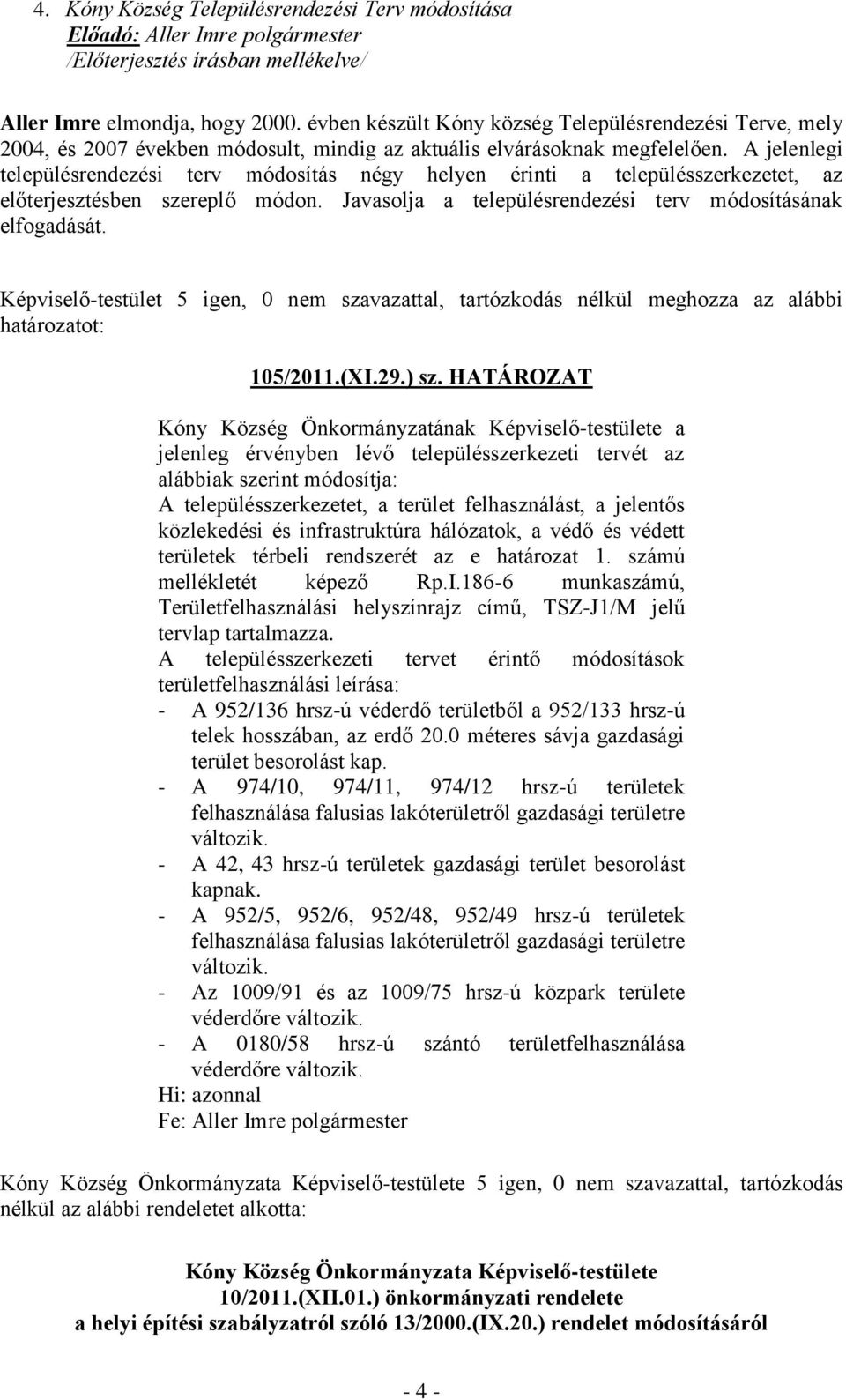 4. Kóny Község Településrendezési Terv módosítása
Előadó: Aller Imre polgármester
/Előterjesztés írásban mellékelve/

Aller Imre elmondja, hogy 2000. évben készült Kóny község Településrendezési Terve, mely 2004, és 2007 években módosult, mindig az aktuális elvárásoknak megfelelően. A jelenlegi településrendezési terv módosítás négy helyen érinti a településszerkezetet, az előterjesztésben szereplő módon. Javasolja a településrendezési terv módosításának elfogadását.

Képviselő-testület 5 igen, 0 nem szavazattal, tartózkodás nélkül meghozza az alábbi határozatot:

105/2011.(XI.29.) sz. HATÁROZAT

Kóny Község Önkormányzatának Képviselő-testülete a jelenleg érvényben lévő településszerkezeti tervét az alábbiak szerint módosítja:
A településszerkezetet, a terület felhasználást, a jelentős közlekedési és infrastruktúra hálózatok, a védő és védett területek térbeli rendszerét az e határozat 1. számú mellékletét képező Rp.I.186-6 munkaszámú, Területfelhasználási helyszínrajz című, TSZ-J1/M jelű tervlap tartalmazza.
A településszerkezeti tervet érintő módosítások területfelhasználási leírása:
- A 952/136 hrsz-ú véderdő területből a 952/133 hrsz-ú telek hosszában, az erdő 20.0 méteres sávja gazdasági terület besorolást kap.
- A 974/10, 974/11, 974/12 hrsz-ú területek felhasználása falusias lakóterületről gazdasági területre változik.
- A 42, 43 hrsz-ú területek gazdasági terület besorolást kapnak.
- A 952/5, 952/6, 952/48, 952/49 hrsz-ú területek felhasználása falusias lakóterületről gazdasági területre változik.
- Az 1009/91 és az 1009/75 hrsz-ú közpark területe véderdőre változik.
- A 0180/58 hrsz-ú szántó területfelhasználása véderdőre változik.
Hi: azonnal
Fe: Aller Imre polgármester

Kóny Község Önkormányzata Képviselő-testülete 5 igen, 0 nem szavazattal, tartózkodás nélkül az alábbi rendeletet alkotta:

Kóny Község Önkormányzata Képviselő-testülete
10/2011.(XII.01.) önkormányzati rendelete
a helyi építési szabályzatról szóló 13/2000.(IX.20.) rendelet módosításáról

- 4 -